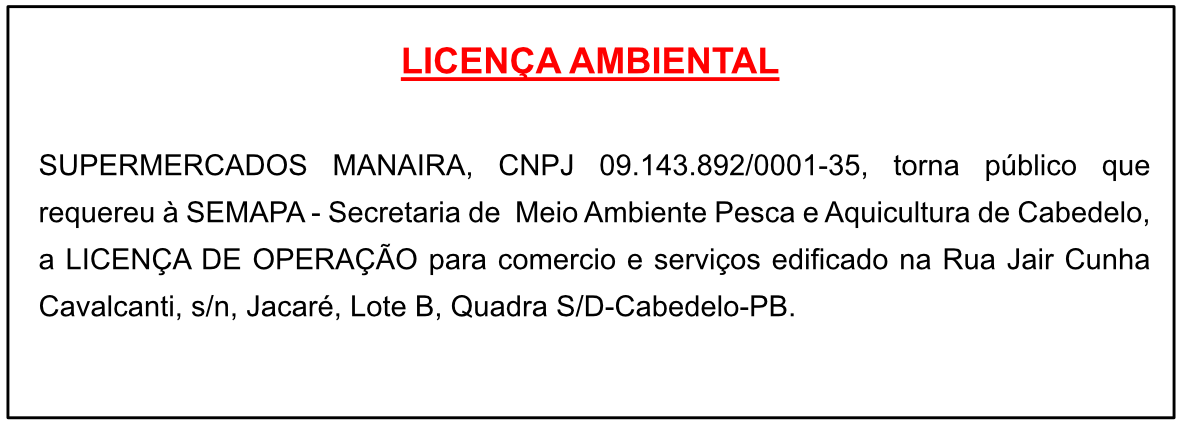 LICENÇA AMBIENTAL

SUPERMERCADOS MANAIRA, CNPJ 09.143.892/0001-35, torna público que requereu à SEMAPA - Secretaria de Meio Ambiente Pesca e Aquicultura de Cabedelo, a LICENÇA DE OPERAÇÃO para comercio e serviços edificado na Rua Jair Cunha Cavalcanti, s/n, Jacaré, Lote B, Quadra S/D-Cabedelo-PB.